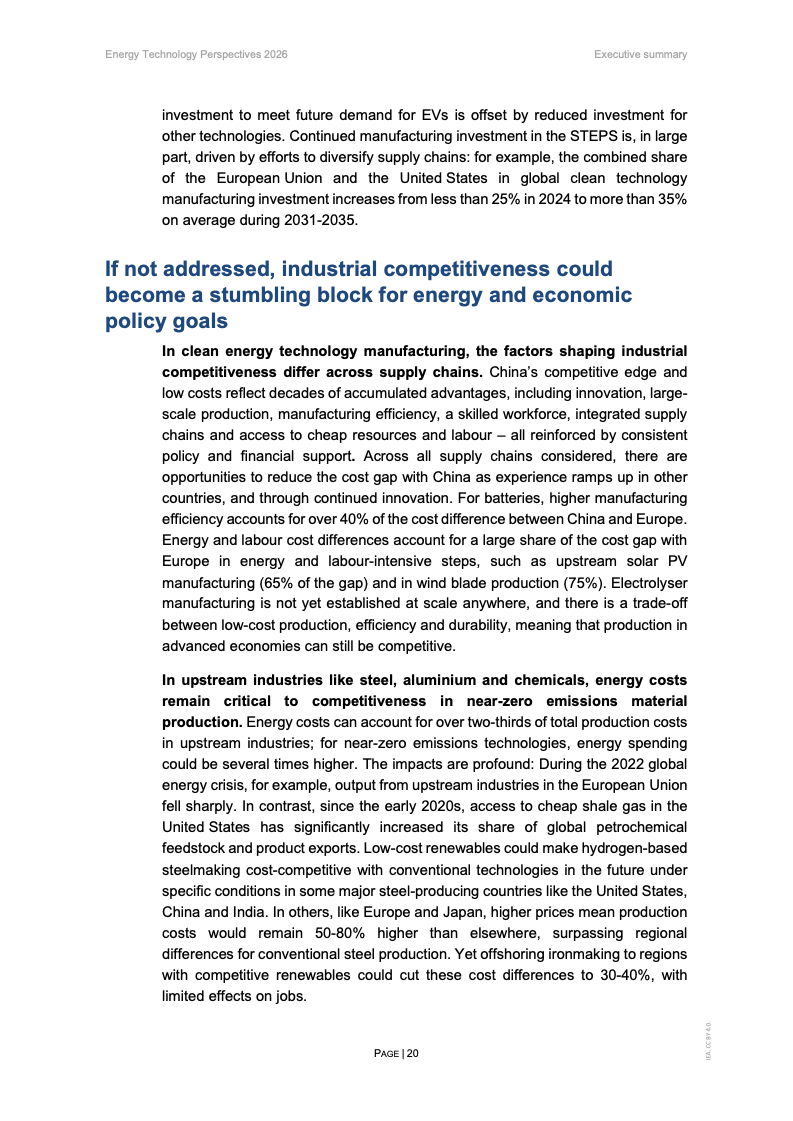 Energy Technology Perspectives 2026

Executive summary

investment to meet future demand for EVs is offset by reduced investment for other technologies. Continued manufacturing investment in the STEPS is, in large part, driven by efforts to diversify supply chains: for example, the combined share of the European Union and the United States in global clean technology manufacturing investment increases from less than 25% in 2024 to more than 35% on average during 2031-2035.

If not addressed, industrial competitiveness could become a stumbling block for energy and economic policy goals

In clean energy technology manufacturing, the factors shaping industrial competitiveness differ across supply chains. China's competitive edge and low costs reflect decades of accumulated advantages, including innovation, large-scale production, manufacturing efficiency, a skilled workforce, integrated supply chains and access to cheap resources and labour – all reinforced by consistent policy and financial support. Across all supply chains considered, there are opportunities to reduce the cost gap with China as experience ramps up in other countries, and through continued innovation. For batteries, higher manufacturing efficiency accounts for over 40% of the cost difference between China and Europe. Energy and labour cost differences account for a large share of the cost gap with Europe in energy and labour-intensive steps, such as upstream solar PV manufacturing (65% of the gap) and in wind blade production (75%). Electrolyser manufacturing is not yet established at scale anywhere, and there is a trade-off between low-cost production, efficiency and durability, meaning that production in advanced economies can still be competitive.

In upstream industries like steel, aluminium and chemicals, energy costs remain critical to competitiveness in near-zero emissions material production. Energy costs can account for over two-thirds of total production costs in upstream industries; for near-zero emissions technologies, energy spending could be several times higher. The impacts are profound: During the 2022 global energy crisis, for example, output from upstream industries in the European Union fell sharply. In contrast, since the early 2020s, access to cheap shale gas in the United States has significantly increased its share of global petrochemical feedstock and product exports. Low-cost renewables could make hydrogen-based steelmaking cost-competitive with conventional technologies in the future under specific conditions in some major steel-producing countries like the United States, China and India. In others, like Europe and Japan, higher prices mean production costs would remain 50-80% higher than elsewhere, surpassing regional differences for conventional steel production. Yet offshoring ironmaking to regions with competitive renewables could cut these cost differences to 30-40%, with limited effects on jobs.

PAGE | 20

IEA. CC BY 4.0.